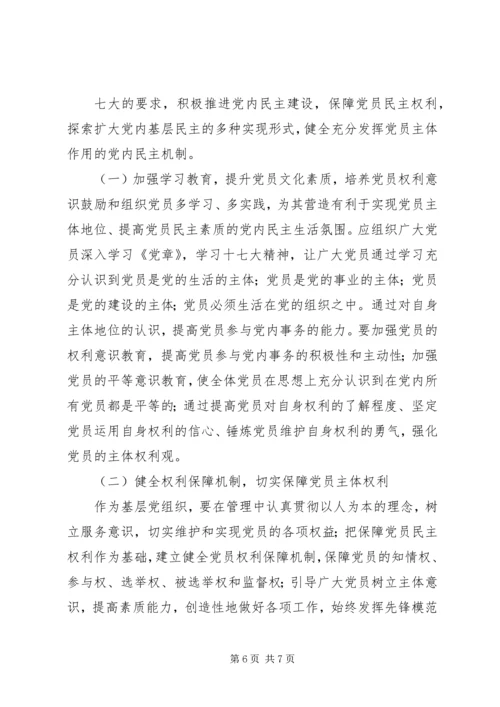 七大的要求，积极推进党内民主建设，保障党员民主权利，探索扩大党内基层民主的多种实现形式，健全充分发挥党员主体作用的党内民主机制。

（一）加强学习教育，提升党员文化素质，培养党员权利意识鼓励和组织党员多学习、多实践，为其营造有利于实现党员主体地位、提高党员民主素质的党内民主生活氛围。应组织广大党员深入学习《党章》，学习十七大精神，让广大党员通过学习充分认识到党员是党的生活的主体；党员是党的事业的主体；党员是党的建设的主体；党员必须生活在党的组织之中。通过对自身主体地位的认识，提高党员参与党内事务的能力。要加强党员的权利意识教育，提高党员参与党内事务的积极性和主动性；加强党员的平等意识教育，使全体党员在思想上充分认识到在党内所有党员都是平等的；通过提高党员对自身权利的了解程度、坚定党员运用自身权利的信心、锤炼党员维护自身权利的勇气，强化党员的主体权利观。

（二）健全权利保障机制，切实保障党员主体权利

作为基层党组织，要在管理中认真贯彻以人为本的理念，树立服务意识，切实维护和实现党员的各项权益；把保障党员民主权利作为基础，建立健全党员权利保障机制，保障党员的知情权、参与权、选举权、被选举权和监督权；引导广大党员树立主体意识，提高素质能力，创造性地做好各项工作，始终发挥先锋模范

第 6 页 共 7 页